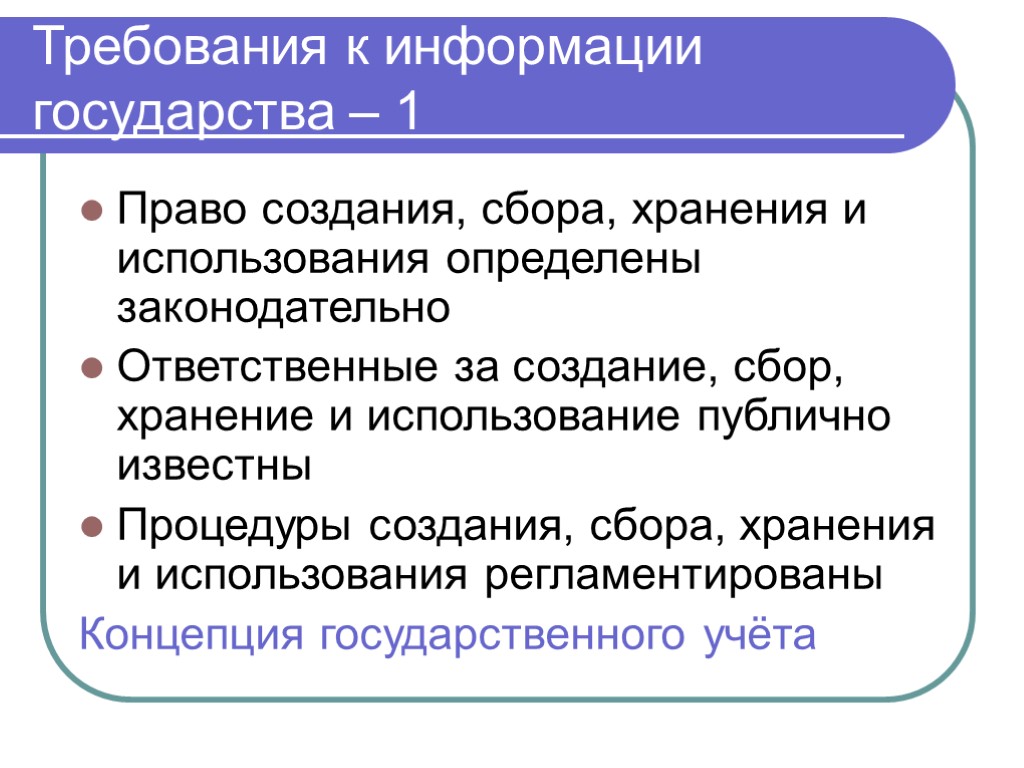 Требования к информации государства – 1

• Право создания, сбора, хранения и использования определены законодательно
• Ответственные за создание, сбор, хранение и использование публично известны
• Процедуры создания, сбора, хранения и использования регламентированы

Концепция государственного учёта